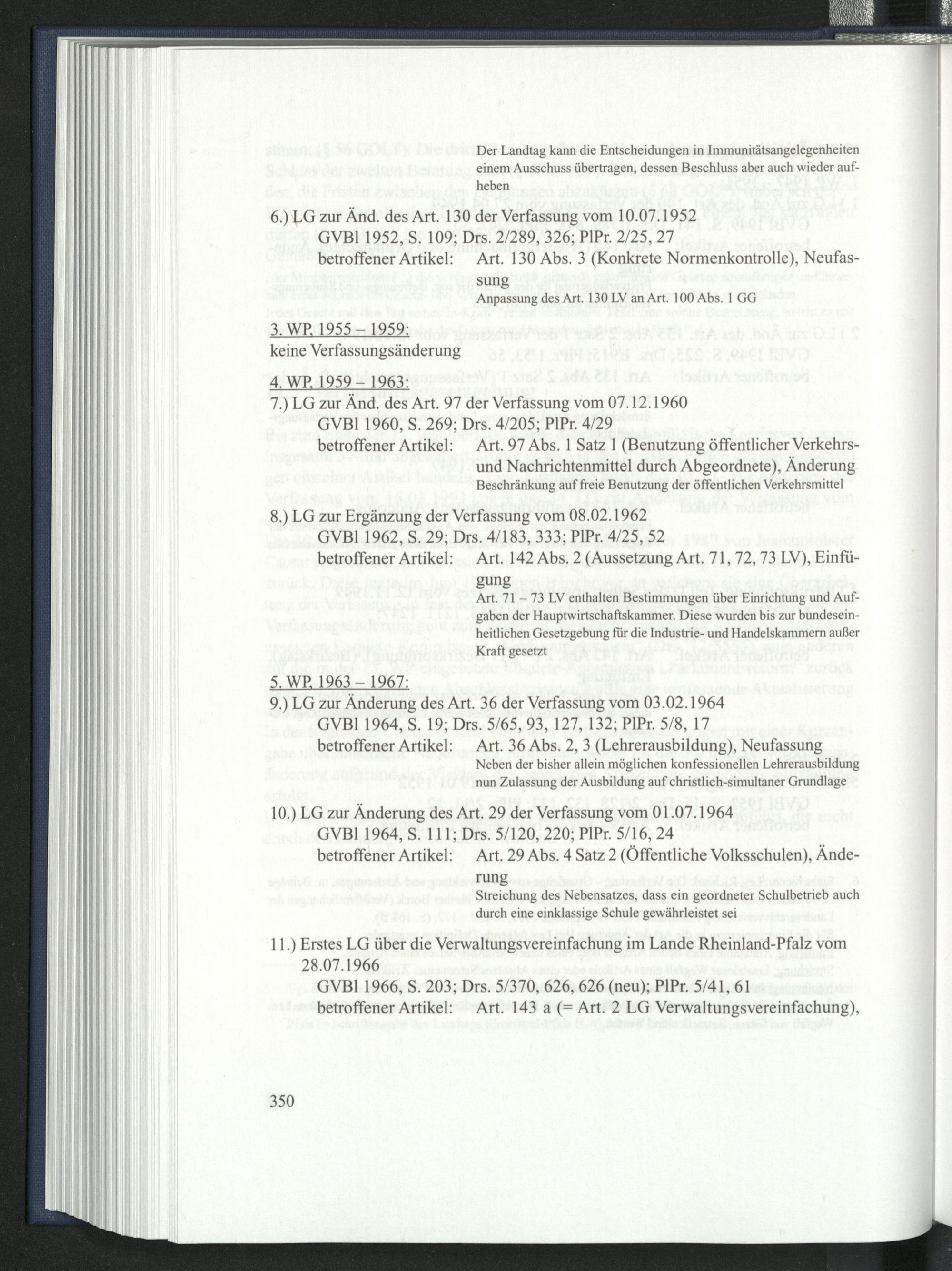 Der Landtag kann die Entscheidungen in Immunitätsangelegenheiten einem Ausschuss übertragen, dessen Beschluss aber auch wieder aufheben

6.) LG zur Änd. des Art. 130 der Verfassung vom 10.07.1952
GVBl 1952, S. 109; Drs. 2/289, 326; PlPr. 2/25, 27
betroffener Artikel: Art. 130 Abs. 3 (Konkrete Normenkontrolle), Neufassung
Anpassung des Art. 130 LV an Art. 100 Abs. 1 GG

3. WP, 1955 – 1959:
keine Verfassungsänderung

4. WP, 1959 – 1963:
7.) LG zur Änd. des Art. 97 der Verfassung vom 07.12.1960
GVBl 1960, S. 269; Drs. 4/205; PlPr. 4/29
betroffener Artikel: Art. 97 Abs. 1 Satz 1 (Benutzung öffentlicher Verkehrs- und Nachrichtenmittel durch Abgeordnete), Änderung
Beschränkung auf freie Benutzung der öffentlichen Verkehrsmittel

8.) LG zur Ergänzung der Verfassung vom 08.02.1962
GVBl 1962, S. 29; Drs. 4/183, 333; PlPr. 4/25, 52
betroffener Artikel: Art. 142 Abs. 2 (Aussetzung Art. 71, 72, 73 LV), Einfügung
Art. 71 – 73 LV enthalten Bestimmungen über Einrichtung und Aufgaben der Hauptwirtschaftskammer. Diese wurden bis zur bundeseinheitlichen Gesetzgebung für die Industrie- und Handelskammern außer Kraft gesetzt

5. WP, 1963 – 1967:
9.) LG zur Änderung des Art. 36 der Verfassung vom 03.02.1964
GVBl 1964, S. 19; Drs. 5/65, 93, 127, 132; PlPr. 5/8, 17
betroffener Artikel: Art. 36 Abs. 2, 3 (Lehrerausbildung), Neufassung
Neben der bisher allein möglichen konfessionellen Lehrerausbildung nun Zulassung der Ausbildung auf christlich-simultaner Grundlage

10.) LG zur Änderung des Art. 29 der Verfassung vom 01.07.1964
GVBl 1964, S. 111; Drs. 5/120, 220; PlPr. 5/16, 24
betroffener Artikel: Art. 29 Abs. 4 Satz 2 (Öffentliche Volksschulen), Änderung
Streichung des Nebensatzes, dass ein geordneter Schulbetrieb auch durch eine einklassige Schule gewährleistet sei

11.) Erstes LG über die Verwaltungsvereinfachung im Lande Rheinland-Pfalz vom 28.07.1966
GVBl 1966, S. 203; Drs. 5/370, 626, 626 (neu); PlPr. 5/41, 61
betroffener Artikel: Art. 143 a (= Art. 2 LG Verwaltungsvereinfachung),

350